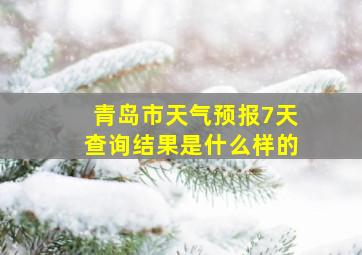 青岛市天气预报7天
查询结果是什么样的